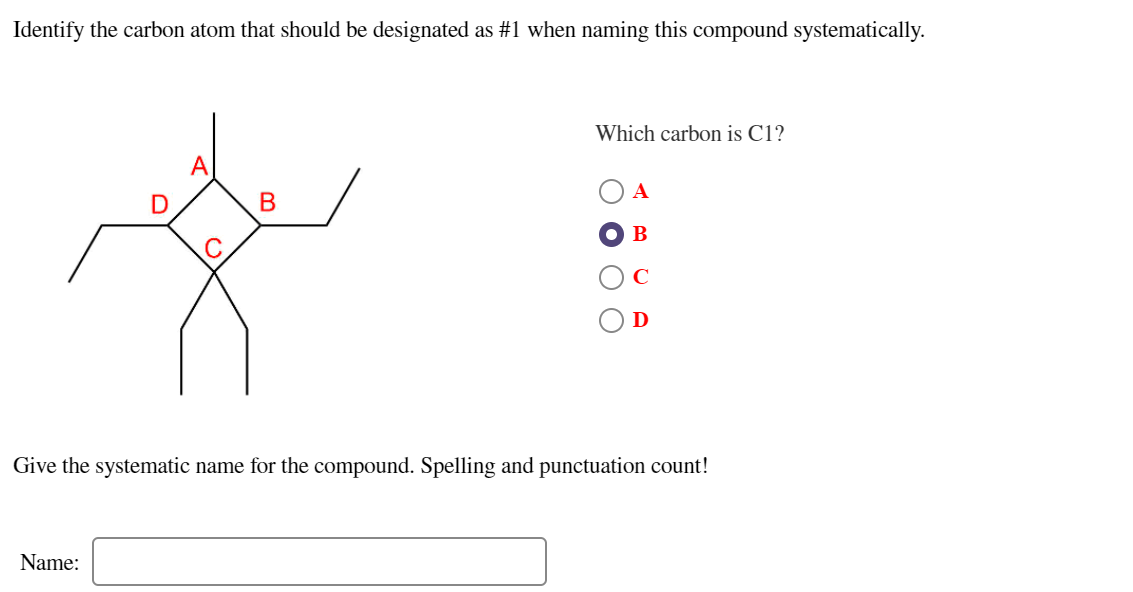 Identify the carbon atom that should be designated as #1 when naming this compound systematically.

A
D
B
C

Which carbon is C1?

A

B

C

D

Give the systematic name for the compound. Spelling and punctuation count!

Name: